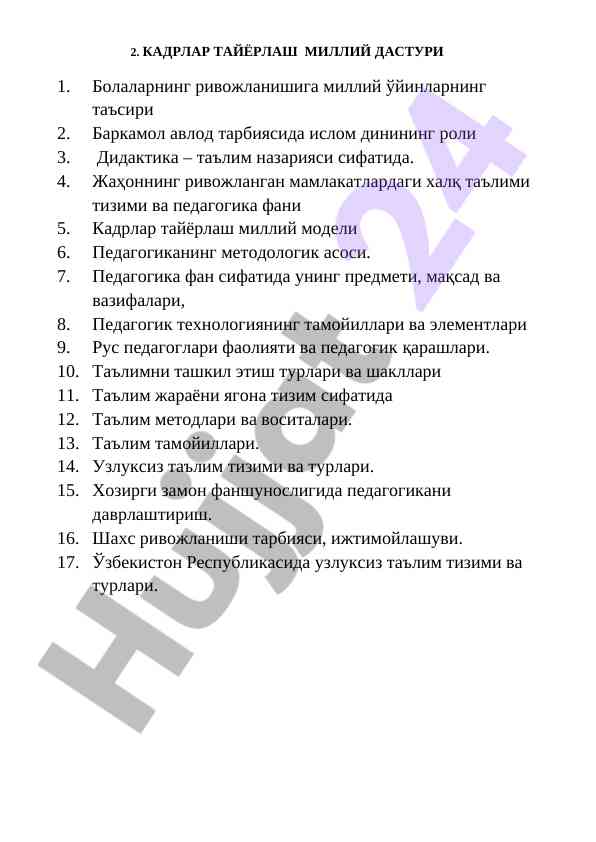 2. КАДРЛАР ТАЙЁРЛАШ МИЛЛИЙ ДАСТУРИ

1. Болаларнинг ривожланишига миллий ўйинларнинг таъсири
2. Баркамол авлод тарбиясида ислом динининг роли
3. Дидактика – таълим назарияси сифатида.
4. Жаҳоннинг ривожланган мамлакатлардаги халқ таълими тизими ва педагогика фани
5. Кадрлар тайёрлаш миллий модели
6. Педагогиканинг методологик асоси.
7. Педагогика фан сифатида унинг предмети, мақсад ва вазифалари,
8. Педагогик технологиянинг тамойиллари ва элементлари
9. Рус педагоглари фаолияти ва педагогик қарашлари.
10. Таълимни ташкил этиш турлари ва шакллари
11. Таълим жараёни ягона тизим сифатида
12. Таълим методлари ва воситалари.
13. Таълим тамойиллари.
14. Узлуксиз таълим тизими ва турлари.
15. Хозирги замон фаншунослигида педагогикани даврлаштириш.
16. Шахс ривожланиши тарбияси, ижтимойлашуви.
17. Ўзбекистон Республикасида узлуксиз таълим тизими ва турлари.

Hujjat 24